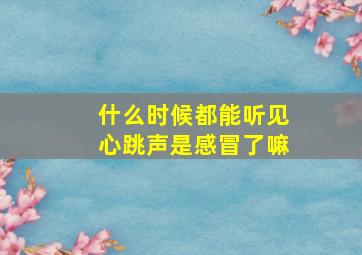 什么时候都能听见心跳声是感冒了嘛